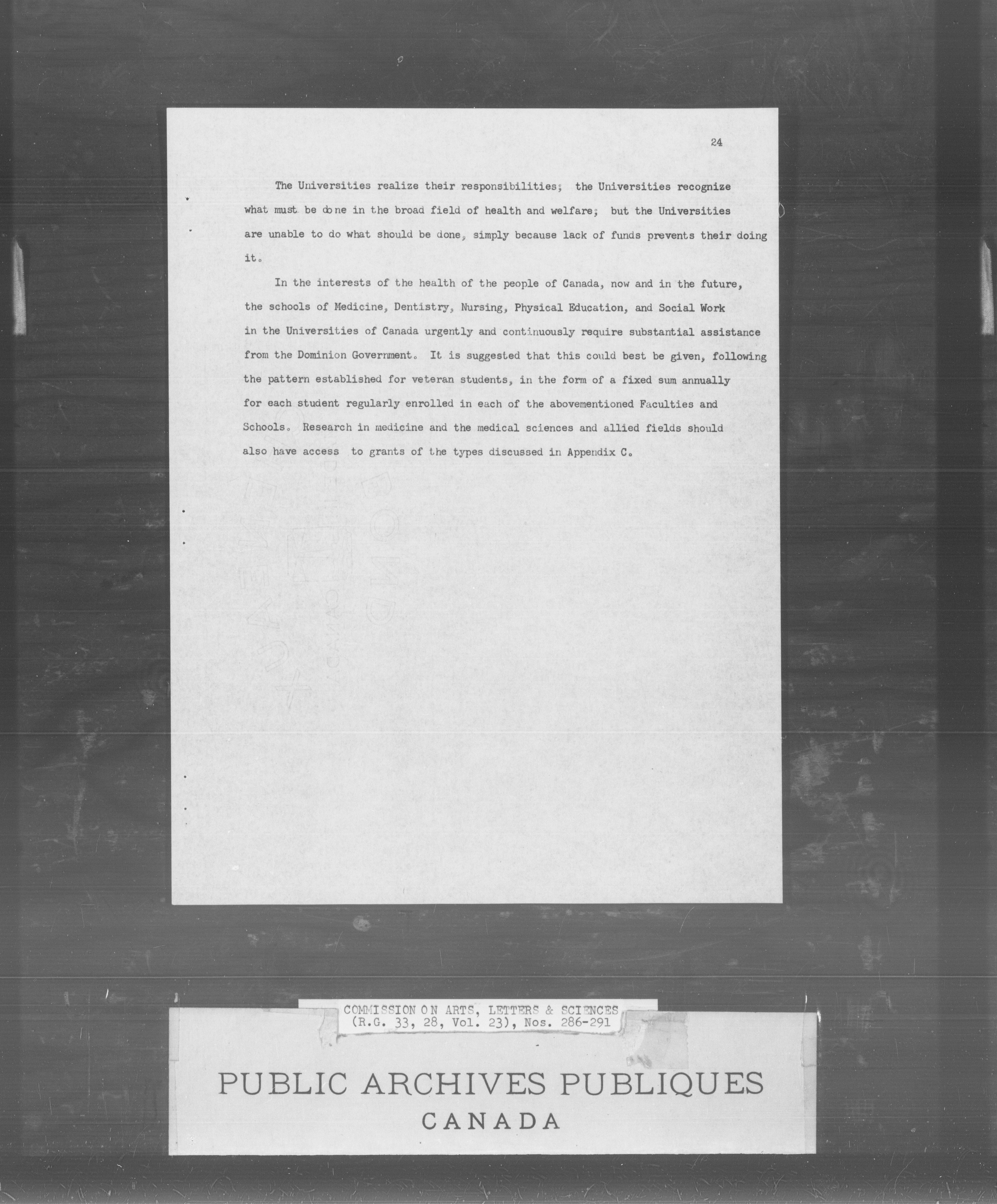 24

The Universities realize their responsibilities; the Universities recognize what must be done in the broad field of health and welfare; but the Universities are unable to do what should be done, simply because lack of funds prevents their doing it.

In the interests of the health of the people of Canada, now and in the future, the schools of Medicine, Dentistry, Nursing, Physical Education, and Social Work in the Universities of Canada urgently and continuously require substantial assistance from the Dominion Government. It is suggested that this could best be given, following the pattern established for veteran students, in the form of a fixed sum annually for each student regularly enrolled in each of the abovementioned Faculties and Schools. Research in medicine and the medical sciences and allied fields should also have access to grants of the types discussed in Appendix C.

COMMISSION ON ARTS, LETTERS & SCIENCES
(R.G. 33, 28, Vol. 23), Nos. 286-291

PUBLIC ARCHIVES PUBLIQUES
CANADA